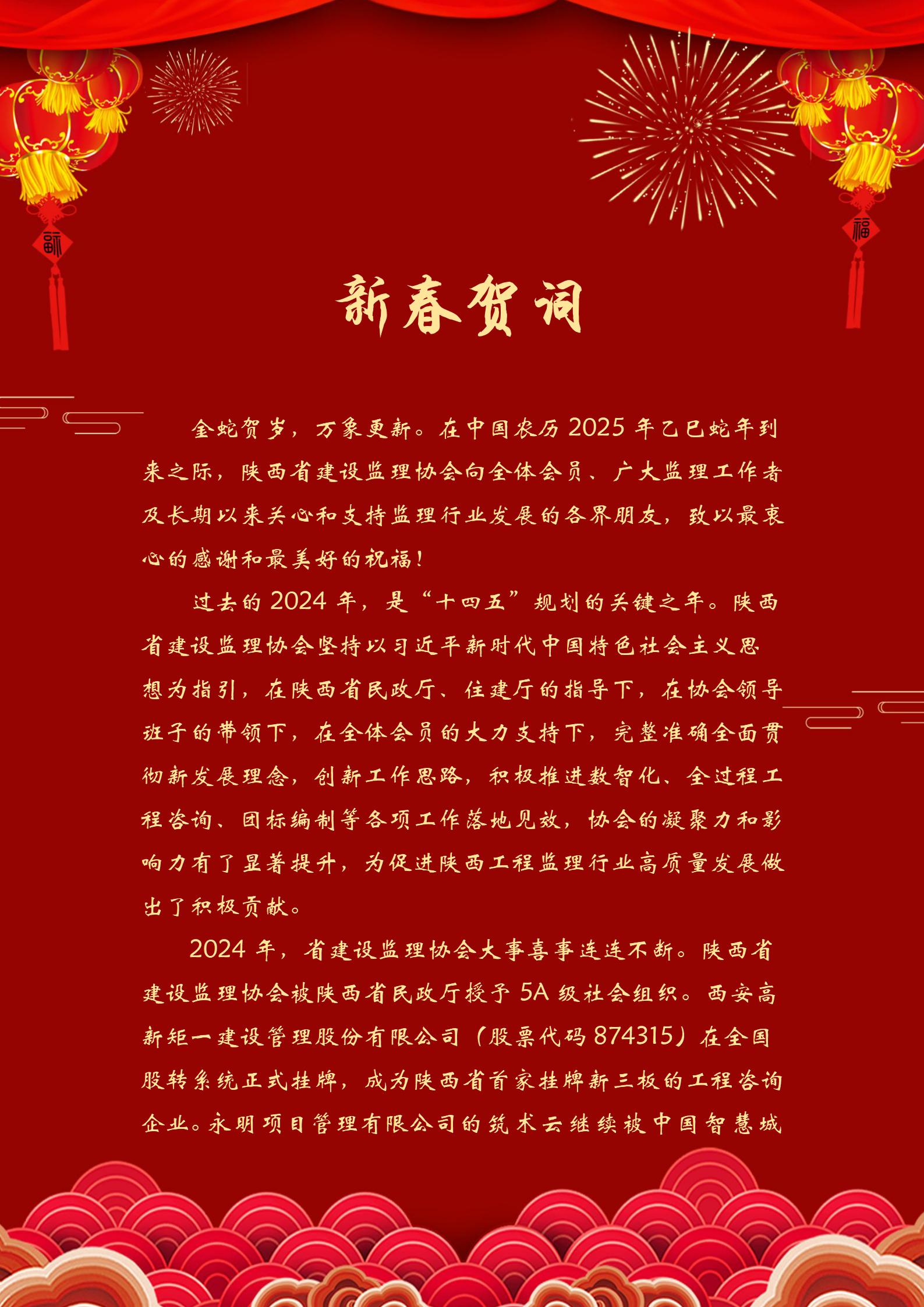 新

福

新春贺词

金蛇贺岁，万象更新。在中国农历 2025 年乙巳蛇年到来之际，陕西省建设监理协会向全体会员、广大监理工作者及长期以来关心和支持监理行业发展的各界朋友，致以最衷心的感谢和最美好的祝福！

过去的 2024 年，是“十四五”规划的关键之年。陕西省建设监理协会坚持以习近平新时代中国特色社会主义思想为指引，在陕西省民政厅、住建厅的指导下，在协会领导班子的带领下，在全体会员的大力支持下，完整准确全面贯彻新发展理念，创新工作思路，积极推进数智化、全过程工程咨询、团标编制等各项工作落地见效，协会的凝聚力和影响力有了显著提升，为促进陕西工程监理行业高质量发展做出了积极贡献。

2024 年，省建设监理协会大事喜事连连不断。陕西省建设监理协会被陕西省民政厅授予 5A 级社会组织。西安高新矩一建设管理股份有限公司（股票代码 874315）在全国股转系统正式挂牌，成为陕西省首家挂牌新三板的工程咨询企业。永明项目管理有限公司的筑术云继续被中国智慧城